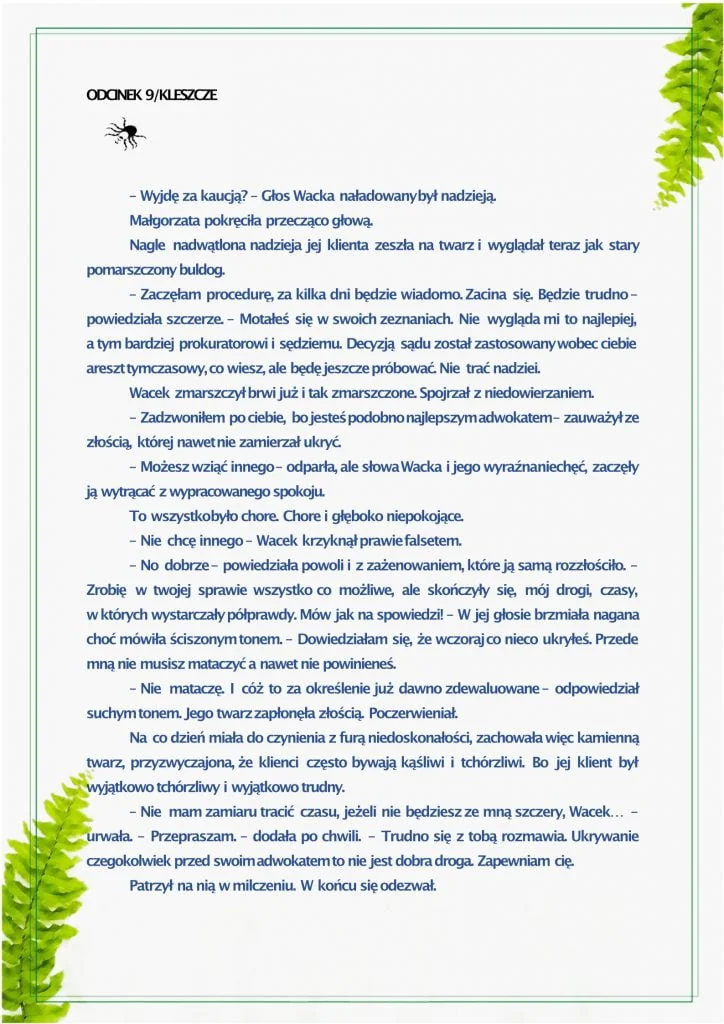 ODCINEK 9/KLESZCZE

– Wyjdę za kaucją? – Głos Wacka naładowany był nadzieją.

Małgorzata pokręciła przecząco głową.

Nagle nadwątlona nadzieja jej klienta zeszła na twarz i wyglądał teraz jak stary pomarszczony buldog.

– Zaczęłam procedurę, za kilka dni będzie wiadomo. Zacina się. Będzie trudno – powiedziała szczerze. – Motałeś się w swoich zeznaniach. Nie wygląda mi to najlepiej, a tym bardziej prokuratorowi i sędziemu. Decyzją sądu został zastosowany wobec ciebie areszt tymczasowy, co wiesz, ale będę jeszcze próbować. Nie trać nadziei.

Wacek zmarszczył brwi już i tak zmarszczone. Spojrzał z niedowierzaniem.

– Zadzwoniłem po ciebie, bo jesteś podobno najlepszym adwokatem – zauważył ze złością, której nawet nie zamierzał ukryć.

– Możesz wziąć innego – odparła, ale słowa Wacka i jego wyraźna niechęć, zaczęły ją wytrącać z wypracowanego spokoju.

To wszystko było chore. Chore i głęboko niepokojące.

– Nie chcę innego – Wacek krzyknął prawie falsetem.

– No dobrze – powiedziała powoli i z zażenowaniem, które ją samą rozzłościło. – Zrobię w twojej sprawie wszystko co możliwe, ale skończyły się, mój drogi, czasy, w których wystarczały półprawdy. Mów jak na spowiedzi! – W jej głosie brzmiała nagana choć mówiła ściszonym tonem. – Dowiedziałam się, że wczoraj co nieco ukryłeś. Przede mną nie musisz mataczyć a nawet nie powinieneś.

– Nie mataczę. I cóż to za określenie już dawno zdewaluowane – odpowiedział suchym tonem. Jego twarz zapłonęła złością. Poczerwieniał.

Na co dzień miała do czynienia z furą niedoskonałości, zachowała więc kamienną twarz, przyzwyczajona, że klienci często bywają kąśliwi i tchórzliwi. Bo jej klient był wyjątkowo tchórzliwy i wyjątkowo trudny.

– Nie mam zamiaru tracić czasu, jeżeli nie będziesz ze mną szczery, Wacek… – urwała. – Przepraszam. – dodała po chwili. – Trudno się z tobą rozmawia. Ukrywanie czegokolwiek przed swoim adwokatem to nie jest dobra droga. Zapewniam cię.

Patrzył na nią w milczeniu. W końcu się odezwał.